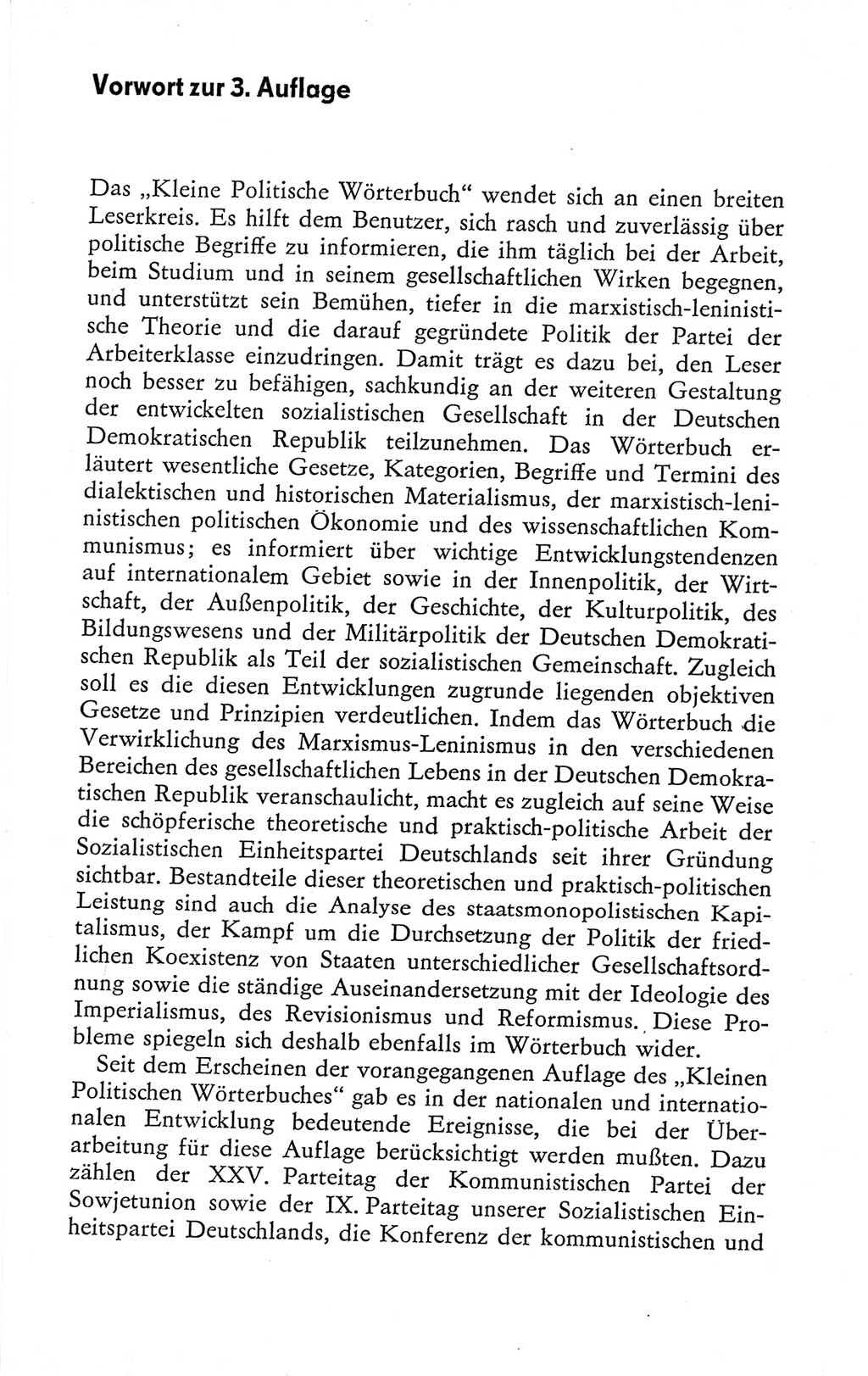 Vorwort zur 3. Auflage

Das „Kleine Politische Wörterbuch“ wendet sich an einen breiten Leserkreis. Es hilft dem Benutzer, sich rasch und zuverlässig über politische Begriffe zu informieren, die ihm täglich bei der Arbeit, beim Studium und in seinem gesellschaftlichen Wirken begegnen, und unterstützt sein Bemühen, tiefer in die marxistisch-leninistische Theorie und die darauf gegründete Politik der Partei der Arbeiterklasse einzudringen. Damit trägt es dazu bei, den Leser noch besser zu befähigen, sachkundig an der weiteren Gestaltung der entwickelten sozialistischen Gesellschaft in der Deutschen Demokratischen Republik teilzunehmen. Das Wörterbuch erläutert wesentliche Gesetze, Kategorien, Begriffe und Termini des dialektischen und historischen Materialismus, der marxistisch-leninistischen politischen Ökonomie und des wissenschaftlichen Kommunismus; es informiert über wichtige Entwicklungstendenzen auf internationalem Gebiet sowie in der Innenpolitik, der Wirtschaft, der Außenpolitik, der Geschichte, der Kulturpolitik, des Bildungswesens und der Militärpolitik der Deutschen Demokratischen Republik als Teil der sozialistischen Gemeinschaft. Zugleich soll es die diesen Entwicklungen zugrunde liegenden objektiven Gesetze und Prinzipien verdeutlichen. Indem das Wörterbuch die Verwirklichung des Marxismus-Leninismus in den verschiedenen Bereichen des gesellschaftlichen Lebens in der Deutschen Demokratischen Republik veranschaulicht, macht es zugleich auf seine Weise die schöpferische theoretische und praktisch-politische Arbeit der Sozialistischen Einheitspartei Deutschlands seit ihrer Gründung sichtbar. Bestandteile dieser theoretischen und praktisch-politischen Leistung sind auch die Analyse des staatsmonopolistischen Kapitalismus, der Kampf um die Durchsetzung der Politik der friedlichen Koexistenz von Staaten unterschiedlicher Gesellschaftsordnung sowie die ständige Auseinandersetzung mit der Ideologie des Imperialismus, des Revisionismus und Reformismus. Diese Probleme spiegeln sich deshalb ebenfalls im Wörterbuch wider.

Seit dem Erscheinen der vorangegangenen Auflage des „Kleinen Politischen Wörterbuches“ gab es in der nationalen und internationalen Entwicklung bedeutende Ereignisse, die bei der Überarbeitung für diese Auflage berücksichtigt werden mußten. Dazu zählen der XXV. Parteitag der Kommunistischen Partei der Sowjetunion sowie der IX. Parteitag unserer Sozialistischen Einheitspartei Deutschlands, die Konferenz der kommunistischen und